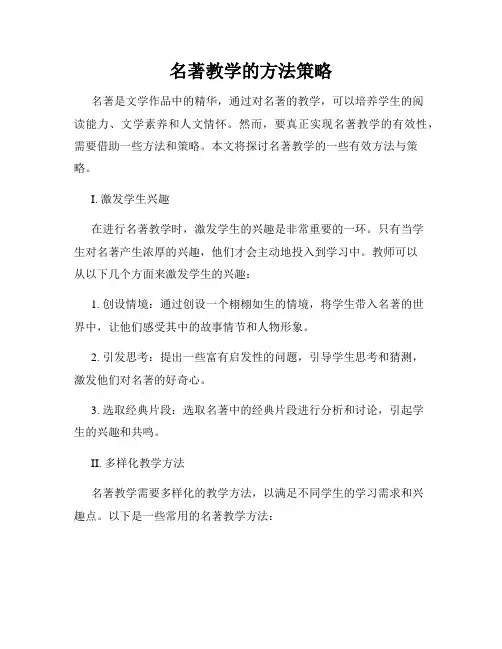 名著教学的方法策略

名著是文学作品中的精华，通过对名著的教学，可以培养学生的阅读能力、文学素养和人文情怀。然而，要真正实现名著教学的有效性，需要借助一些方法和策略。本文将探讨名著教学的一些有效方法与策略。

I. 激发学生兴趣

在进行名著教学时，激发学生的兴趣是非常重要的一环。只有当学生对名著产生浓厚的兴趣，他们才会主动地投入到学习中。教师可以从以下几个方面来激发学生的兴趣：

1. 创设情境：通过创设一个栩栩如生的情境，将学生带入名著的世界中，让他们感受其中的故事情节和人物形象。

2. 引发思考：提出一些富有启发性的问题，引导学生思考和猜测，激发他们对名著的好奇心。

3. 选取经典片段：选取名著中的经典片段进行分析和讨论，引起学生的兴趣和共鸣。

II. 多样化教学方法

名著教学需要多样化的教学方法，以满足不同学生的学习需求和兴趣点。以下是一些常用的名著教学方法：